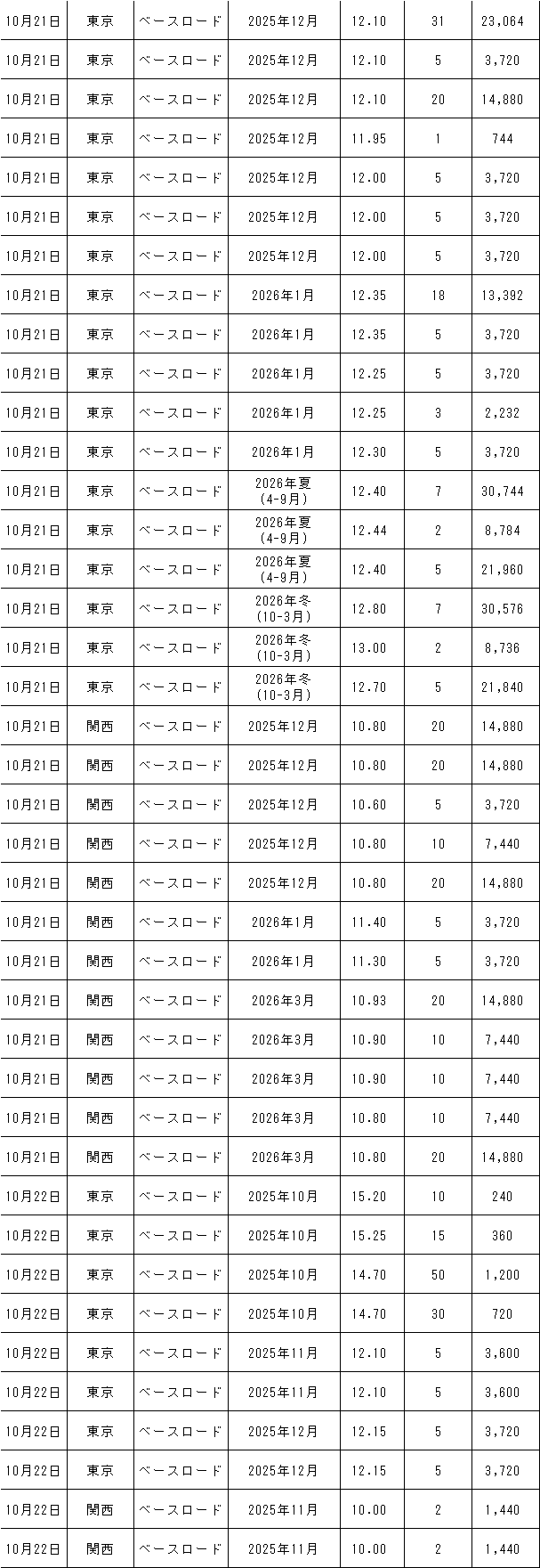 | 10月21日 | 東京 | ベースロード | 2025年12月 | 12.10 | 31 | 23,064 |
|---|---|---|---|---|---|---|
| 10月21日 | 東京 | ベースロード | 2025年12月 | 12.10 | 5 | 3,720 |
| 10月21日 | 東京 | ベースロード | 2025年12月 | 12.10 | 20 | 14,880 |
| 10月21日 | 東京 | ベースロード | 2025年12月 | 11.95 | 1 | 744 |
| 10月21日 | 東京 | ベースロード | 2025年12月 | 12.00 | 5 | 3,720 |
| 10月21日 | 東京 | ベースロード | 2025年12月 | 12.00 | 5 | 3,720 |
| 10月21日 | 東京 | ベースロード | 2025年12月 | 12.00 | 5 | 3,720 |
| 10月21日 | 東京 | ベースロード | 2026年1月 | 12.35 | 18 | 13,392 |
| 10月21日 | 東京 | ベースロード | 2026年1月 | 12.35 | 5 | 3,720 |
| 10月21日 | 東京 | ベースロード | 2026年1月 | 12.25 | 5 | 3,720 |
| 10月21日 | 東京 | ベースロード | 2026年1月 | 12.25 | 3 | 2,232 |
| 10月21日 | 東京 | ベースロード | 2026年1月 | 12.30 | 5 | 3,720 |
| 10月21日 | 東京 | ベースロード | 2026年夏(4-9月) | 12.40 | 7 | 30,744 |
| 10月21日 | 東京 | ベースロード | 2026年夏(4-9月) | 12.44 | 2 | 8,784 |
| 10月21日 | 東京 | ベースロード | 2026年夏(4-9月) | 12.40 | 5 | 21,960 |
| 10月21日 | 東京 | ベースロード | 2026年冬(10-3月) | 12.80 | 7 | 30,576 |
| 10月21日 | 東京 | ベースロード | 2026年冬(10-3月) | 13.00 | 2 | 8,736 |
| 10月21日 | 東京 | ベースロード | 2026年冬(10-3月) | 12.70 | 5 | 21,840 |
| 10月21日 | 関西 | ベースロード | 2025年12月 | 10.80 | 20 | 14,880 |
| 10月21日 | 関西 | ベースロード | 2025年12月 | 10.80 | 20 | 14,880 |
| 10月21日 | 関西 | ベースロード | 2025年12月 | 10.60 | 5 | 3,720 |
| 10月21日 | 関西 | ベースロード | 2025年12月 | 10.80 | 10 | 7,440 |
| 10月21日 | 関西 | ベースロード | 2025年12月 | 10.80 | 20 | 14,880 |
| 10月21日 | 関西 | ベースロード | 2026年1月 | 11.40 | 5 | 3,720 |
| 10月21日 | 関西 | ベースロード | 2026年1月 | 11.30 | 5 | 3,720 |
| 10月21日 | 関西 | ベースロード | 2026年3月 | 10.93 | 20 | 14,880 |
| 10月21日 | 関西 | ベースロード | 2026年3月 | 10.90 | 10 | 7,440 |
| 10月21日 | 関西 | ベースロード | 2026年3月 | 10.90 | 10 | 7,440 |
| 10月21日 | 関西 | ベースロード | 2026年3月 | 10.80 | 10 | 7,440 |
| 10月21日 | 関西 | ベースロード | 2026年3月 | 10.80 | 20 | 14,880 |
| 10月22日 | 東京 | ベースロード | 2025年10月 | 15.20 | 10 | 240 |
| 10月22日 | 東京 | ベースロード | 2025年10月 | 15.25 | 15 | 360 |
| 10月22日 | 東京 | ベースロード | 2025年10月 | 14.70 | 50 | 1,200 |
| 10月22日 | 東京 | ベースロード | 2025年10月 | 14.70 | 30 | 720 |
| 10月22日 | 東京 | ベースロード | 2025年11月 | 12.10 | 5 | 3,600 |
| 10月22日 | 東京 | ベースロード | 2025年11月 | 12.10 | 5 | 3,600 |
| 10月22日 | 東京 | ベースロード | 2025年12月 | 12.15 | 5 | 3,720 |
| 10月22日 | 東京 | ベースロード | 2025年12月 | 12.15 | 5 | 3,720 |
| 10月22日 | 関西 | ベースロード | 2025年11月 | 10.00 | 2 | 1,440 |
| 10月22日 | 関西 | ベースロード | 2025年11月 | 10.00 | 2 | 1,440 |